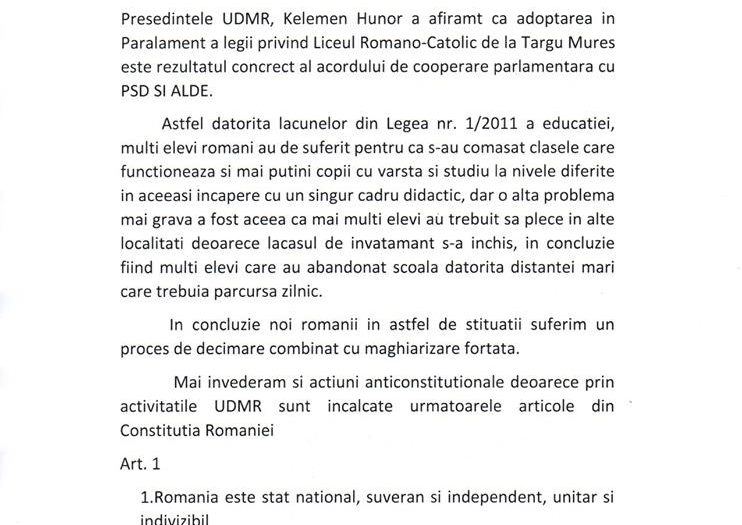 Presedintele UDMR, Kelemen Hunor a afiramt ca adoptarea in Paralament a legii privind Liceul Romano-Catolic de la Targu Mures este rezultatul concrect al acordului de cooperare parlamentara cu PSD SI ALDE.

Astfel datorita lacunelor din Legea nr. 1/2011 a educatiei, multi elevi romani au de suferit pentru ca s-au comasat clasele care functioneaza si mai putini copii cu varsta si studiu la nivele diferite in aceeasi incapere cu un singur cadru didactic, dar o alta problema mai grava a fost aceea ca mai multi elevi au trebuit sa plece in alte localitati deoarece lacasul de invatamant s-a inchis, in concluzie fiind multi elevi care au abandonat scoala datorita distantei mari care trebuia parcursa zilnic.

In concluzie noi romanii in astfel de stituatii suferim un proces de decimare combinat cu maghiarizare fortata.

Mai invederam si actiuni anticonstitutionale deoarece prin activitatile UDMR sunt incalcate urmatoarele articole din Constitutia Romaniei

Art. 1

1.Romania este stat national, suveran si independent, unitar si indivizibil